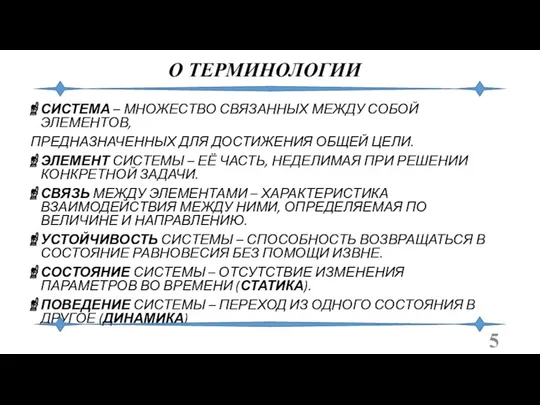 О ТЕРМИНОЛОГИИ

СИСТЕМА – МНОЖЕСТВО СВЯЗАННЫХ МЕЖДУ СОБОЙ ЭЛЕМЕНТОВ,

ПРЕДНАЗНАЧЕННЫХ ДЛЯ ДОСТИЖЕНИЯ ОБЩЕЙ ЦЕЛИ.

ЭЛЕМЕНТ СИСТЕМЫ – ЕЁ ЧАСТЬ, НЕДЕЛИМАЯ ПРИ РЕШЕНИИ КОНКРЕТНОЙ ЗАДАЧИ.

СВЯЗЬ МЕЖДУ ЭЛЕМЕНТАМИ – ХАРАКТЕРИСТИКА ВЗАИМОДЕЙСТВИЯ МЕЖДУ НИМИ, ОПРЕДЕЛЯЕМАЯ ПО ВЕЛИЧИНЕ И НАПРАВЛЕНИЮ.

УСТОЙЧИВОСТЬ СИСТЕМЫ – СПОСОБНОСТЬ ВОЗВРАЩАТЬСЯ В СОСТОЯНИЕ РАВНОВЕСИЯ БЕЗ ПОМОЩИ ИЗВНЕ.

СОСТОЯНИЕ СИСТЕМЫ – ОТСУТСТВИЕ ИЗМЕНЕНИЯ ПАРАМЕТРОВ ВО ВРЕМЕНИ (СТАТИКА).

ПОВЕДЕНИЕ СИСТЕМЫ – ПЕРЕХОД ИЗ ОДНОГО СОСТОЯНИЯ В ДРУГОЕ (ДИНАМИКА)

5